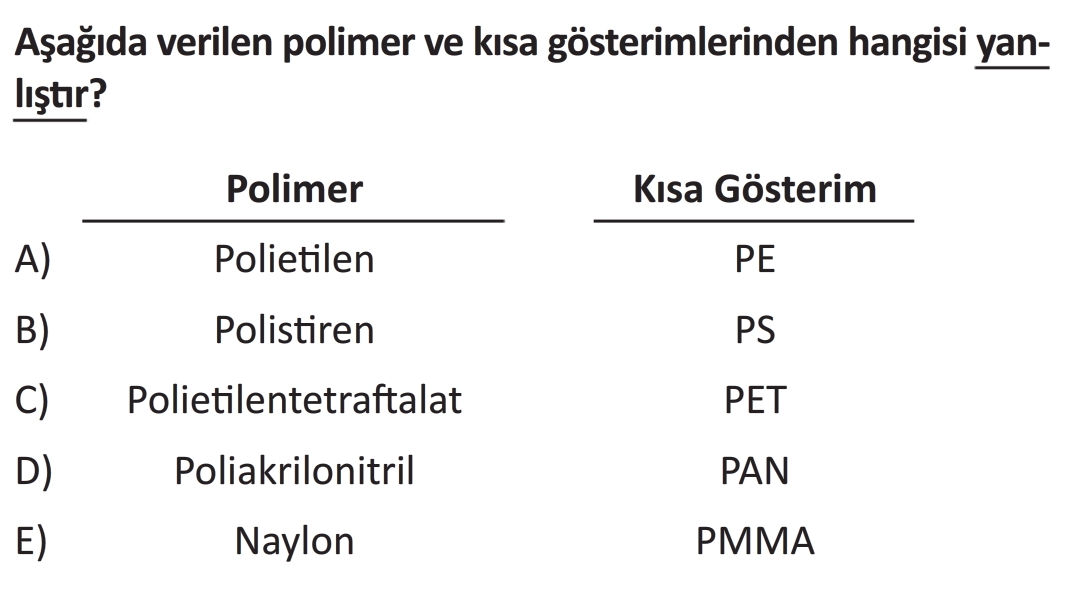 Aşağıda verilen polimer ve kısa gösterimlerinden hangisi yanlıştır?

| | Polimer | Kısa Gösterim |
|---|---|---|
| A) | Polietilen | PE |
| B) | Polistiren | PS |
| C) | Polietilentetraftalat | PET |
| D) | Poliakrilonitril | PAN |
| E) | Naylon | PMMA |